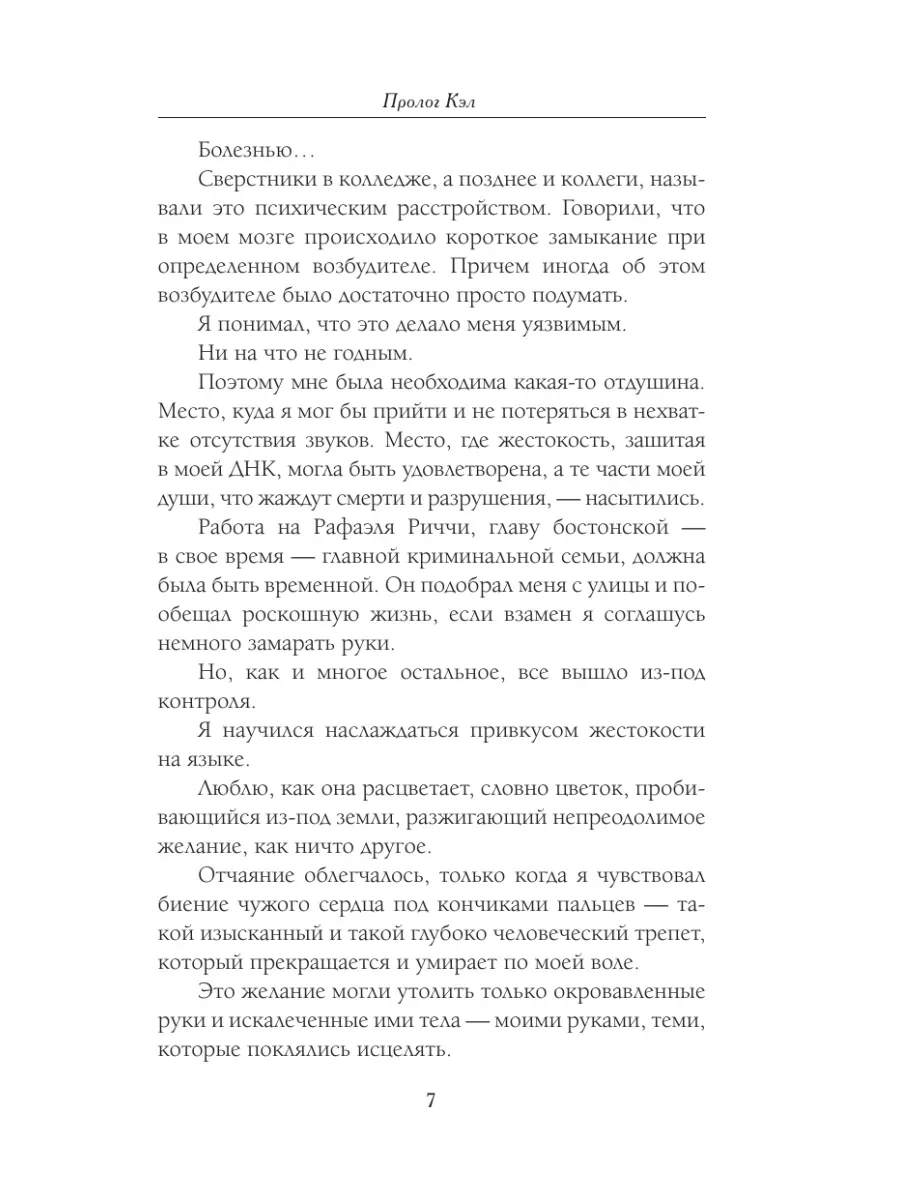 Пролог Кэл

Болезнью…

Сверстники в колледже, а позднее и коллеги, называли это психическим расстройством. Говорили, что в моем мозге происходило короткое замыкание при определенном возбудителе. Причем иногда об этом возбудителе было достаточно просто подумать.

Я понимал, что это делало меня уязвимым.

Ни на что не годным.

Поэтому мне была необходима какая-то отдушина. Место, куда я мог бы прийти и не потеряться в нехватке отсутствия звуков. Место, где жестокость, зашитая в моей ДНК, могла быть удовлетворена, а те части моей души, что жаждут смерти и разрушения, — насытились.

Работа на Рафаэля Риччи, главу бостонской — в свое время — главной криминальной семьи, должна была быть временной. Он подобрал меня с улицы и пообещал роскошную жизнь, если взамен я соглашусь немного замарать руки.

Но, как и многое остальное, все вышло из-под контроля.

Я научился наслаждаться привкусом жестокости на языке.

Люблю, как она расцветает, словно цветок, пробивающийся из-под земли, разжигающий непреодолимое желание, как ничто другое.

Отчаяние облегчалось, только когда я чувствовал биение чужого сердца под кончиками пальцев — такой изысканный и такой глубоко человеческий трепет, который прекращается и умирает по моей воле.

Это желание могли утолить только окровавленные руки и искалеченные ими тела — моими руками, теми, которые поклялись исцелять.

7